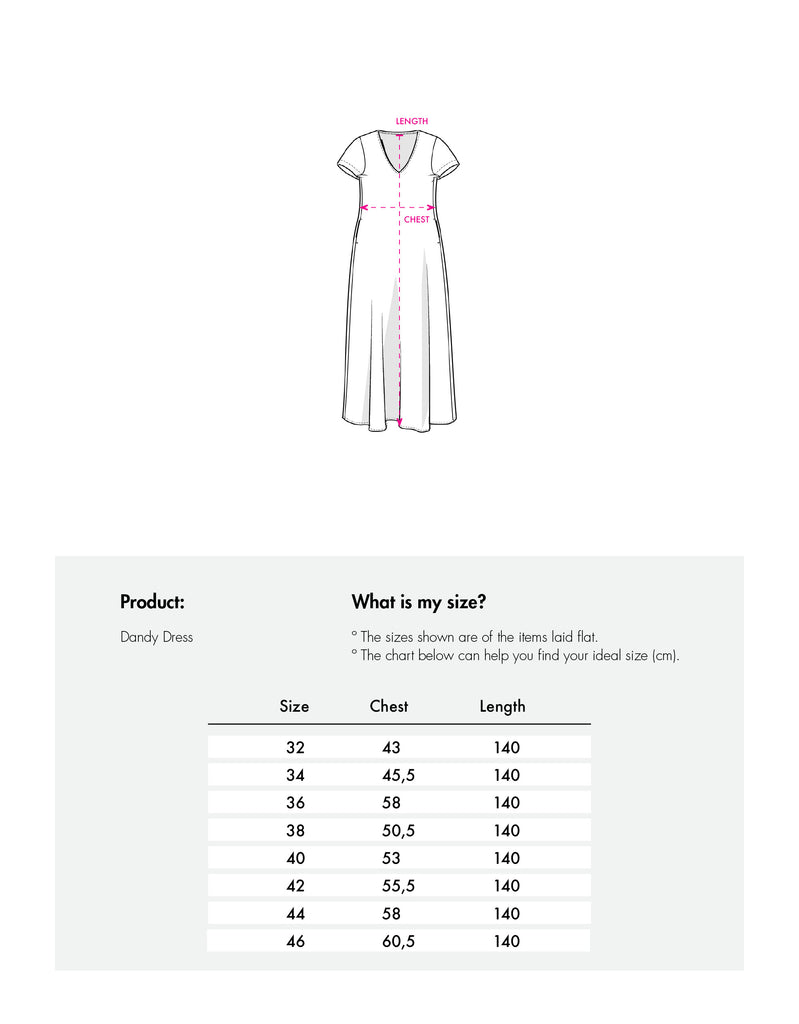 LENGTH

CHEST

Product:

Dandy Dress

What is my size?

° The sizes shown are of the items laid flat.
° The chart below can help you find your ideal size (cm).

| Size | Chest | Length |
|---|---|---|
| 32 | 43 | 140 |
| 34 | 45,5 | 140 |
| 36 | 58 | 140 |
| 38 | 50,5 | 140 |
| 40 | 53 | 140 |
| 42 | 55,5 | 140 |
| 44 | 58 | 140 |
| 46 | 60,5 | 140 |